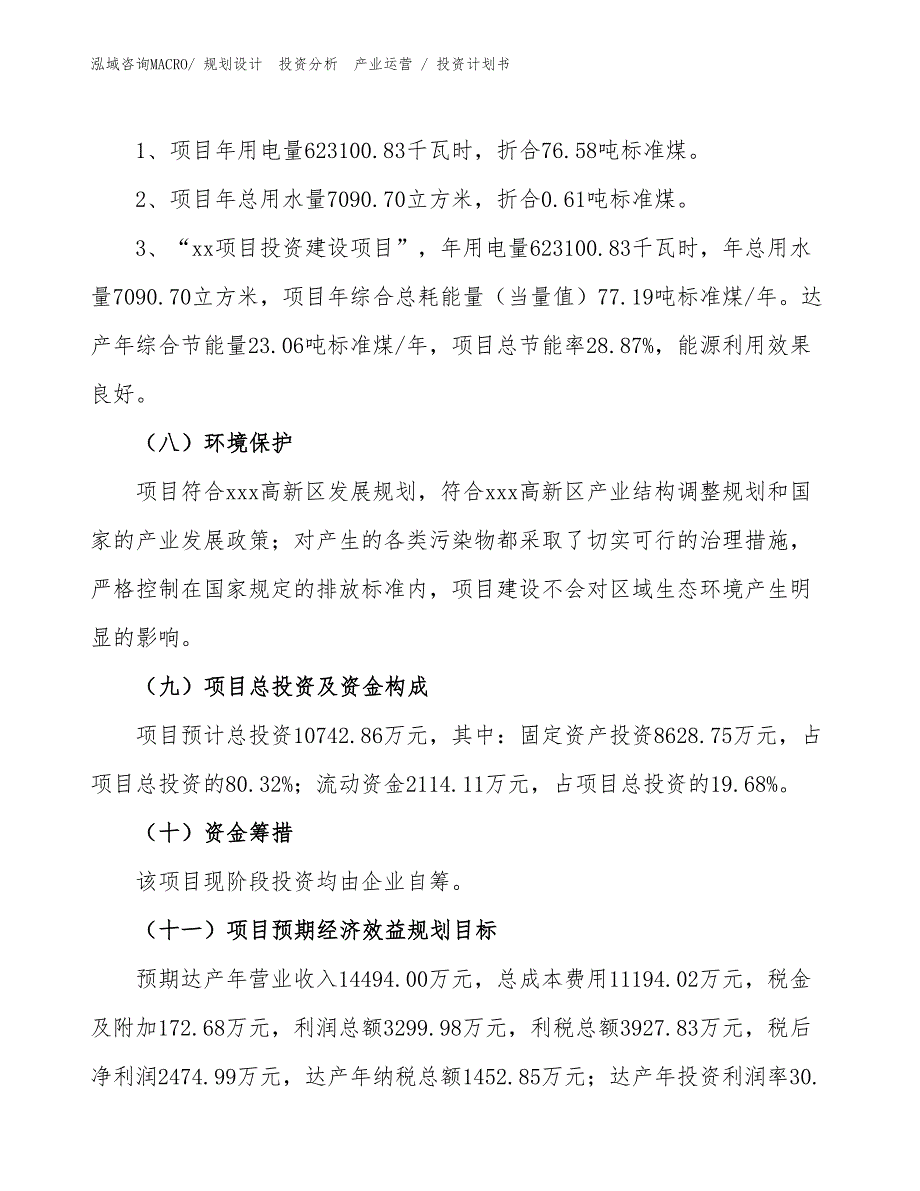 泓域咨询MACRO/ 规划设计 投资分析 产业运营 / 投资计划书

1、项目年用电量623100.83千瓦时，折合76.58吨标准煤。

2、项目年总用水量7090.70立方米，折合0.61吨标准煤。

3、“xx项目投资建设项目”，年用电量623100.83千瓦时，年总用水量7090.70立方米，项目年综合总耗能量（当量值）77.19吨标准煤/年。达产年综合节能量23.06吨标准煤/年，项目总节能率28.87%，能源利用效果良好。

（八）环境保护

项目符合xxx高新区发展规划，符合xxx高新区产业结构调整规划和国家的产业发展政策；对产生的各类污染物都采取了切实可行的治理措施，严格控制在国家规定的排放标准内，项目建设不会对区域生态环境产生明显的影响。

（九）项目总投资及资金构成

项目预计总投资10742.86万元，其中：固定资产投资8628.75万元，占项目总投资的80.32%；流动资金2114.11万元，占项目总投资的19.68%。

（十）资金筹措

该项目现阶段投资均由企业自筹。

（十一）项目预期经济效益规划目标

预期达产年营业收入14494.00万元，总成本费用11194.02万元，税金及附加172.68万元，利润总额3299.98万元，利税总额3927.83万元，税后净利润2474.99万元，达产年纳税总额1452.85万元；达产年投资利润率30.